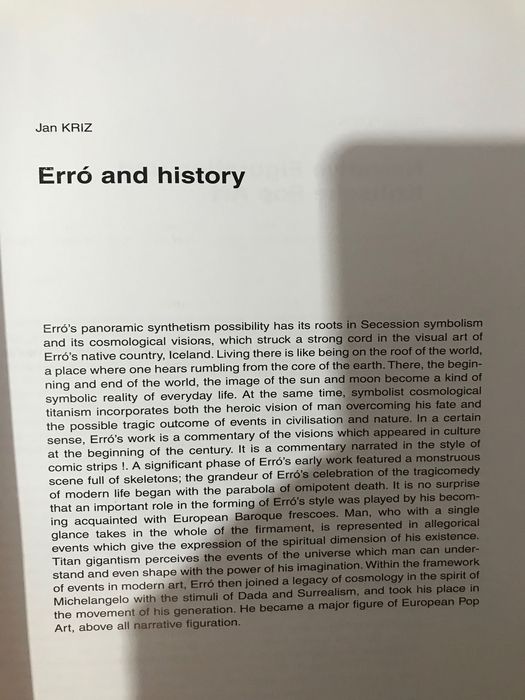 Jan KRIZ

Erró and history

Erró's panoramic synthetism possibility has its roots in Secession symbolism and its cosmological visions, which struck a strong cord in the visual art of Erró's native country, Iceland. Living there is like being on the roof of the world, a place where one hears rumbling from the core of the earth. There, the beginning and end of the world, the image of the sun and moon become a kind of symbolic reality of everyday life. At the same time, symbolist cosmological titanism incorporates both the heroic vision of man overcoming his fate and the possible tragic outcome of events in civilisation and nature. In a certain sense, Erró's work is a commentary of the visions which appeared in culture at the beginning of the century. It is a commentary narrated in the style of comic strips !. A significant phase of Erró's early work featured a monstruous scene full of skeletons; the grandeur of Erró's celebration of the tragicomedy of modern life began with the parabola of omipotent death. It is no surprise that an important role in the forming of Erró's style was played by his becoming acquainted with European Baroque frescoes. Man, who with a single glance takes in the whole of the firmament, is represented in allegorical events which give the expression of the spiritual dimension of his existence. Titan gigantism perceives the events of the universe which man can understand and even shape with the power of his imagination. Within the framework of events in modern art, Erró then joined a legacy of cosmology in the spirit of Michelangelo with the stimuli of Dada and Surrealism, and took his place in the movement of his generation. He became a major figure of European Pop Art, above all narrative figuration.